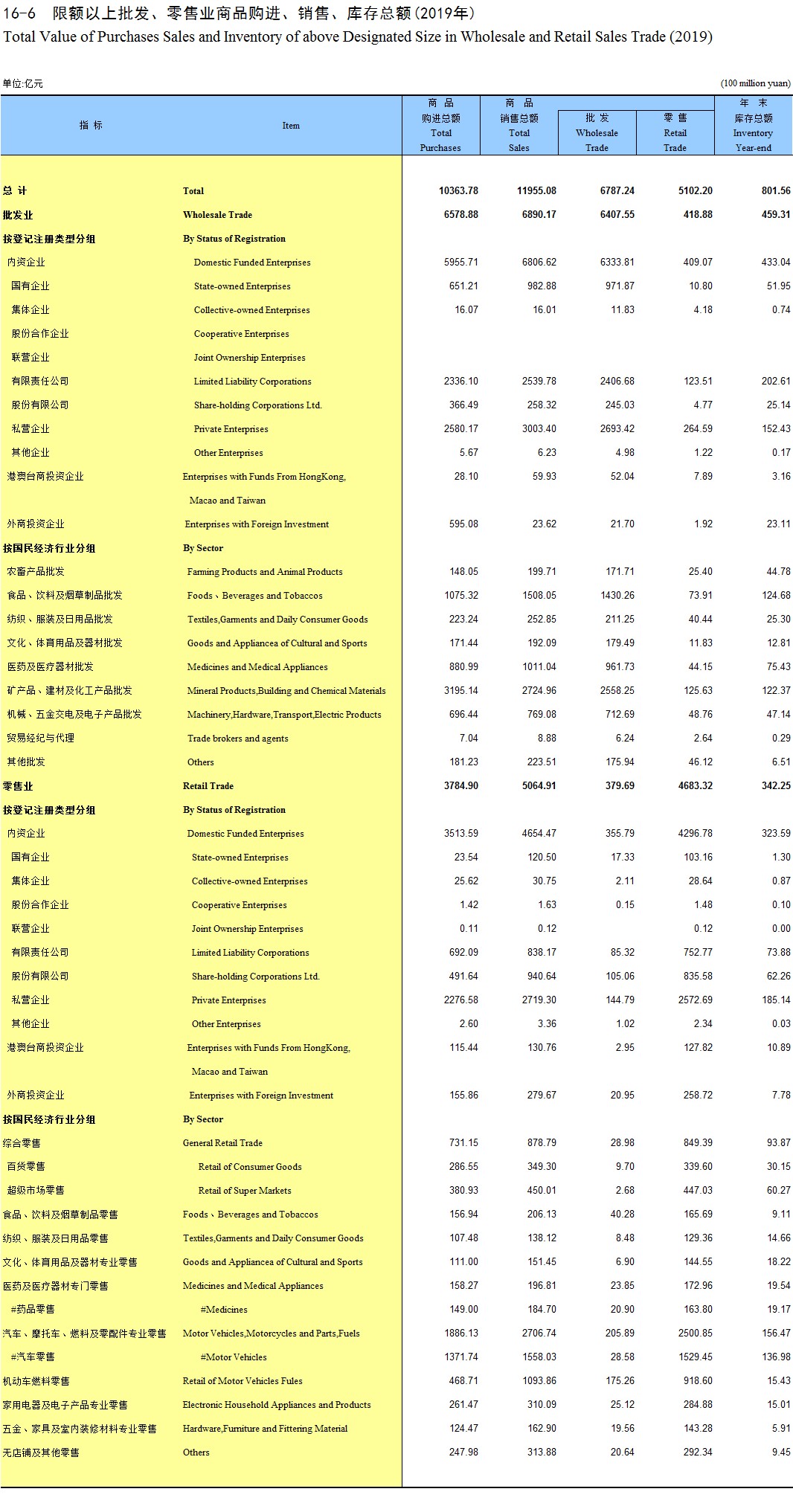 16-6 限额以上批发、零售业商品购进、销售、库存总额(2019年)
Total Value of Purchases Sales and Inventory of above Designated Size in Wholesale and Retail Sales Trade (2019)

单位:亿元 (100 million yuan)

| 指 标 | Item | 商 品 购进总额 Total Purchases | 商 品 销售总额 Total Sales | 批 发 Wholesale Trade | 零 售 Retail Trade | 年 末 库存总额 Inventory Year-end |
|---|---|---|---|---|---|---|
| 总 计 | Total | 10363.78 | 11955.08 | 6787.24 | 5102.20 | 801.56 |
| 批发业 | Wholesale Trade | 6578.88 | 6890.17 | 6407.55 | 418.88 | 459.31 |
| 按登记注册类型分组 | By Status of Registration | | | | | |
| 内资企业 | Domestic Funded Enterprises | 5955.71 | 6806.62 | 6333.81 | 409.07 | 433.04 |
| 国有企业 | State-owned Enterprises | 651.21 | 982.88 | 971.87 | 10.80 | 51.95 |
| 集体企业 | Collective-owned Enterprises | 16.07 | 16.01 | 11.83 | 4.18 | 0.74 |
| 股份合作企业 | Cooperative Enterprises | | | | | |
| 联营企业 | Joint Ownership Enterprises | | | | | |
| 有限责任公司 | Limited Liability Corporations | 2336.10 | 2539.78 | 2406.68 | 123.51 | 202.61 |
| 股份有限公司 | Share-holding Corporations Ltd. | 366.49 | 258.32 | 245.03 | 4.77 | 25.14 |
| 私营企业 | Private Enterprises | 2580.17 | 3003.40 | 2693.42 | 264.59 | 152.43 |
| 其他企业 | Other Enterprises | 5.67 | 6.23 | 4.98 | 1.22 | 0.17 |
| 港澳台商投资企业 | Enterprises with Funds From HongKong, Macao and Taiwan | 28.10 | 59.93 | 52.04 | 7.89 | 3.16 |
| 外商投资企业 | Enterprises with Foreign Investment | 595.08 | 23.62 | 21.70 | 1.92 | 23.11 |
| 按国民经济行业分组 | By Sector | | | | | |
| 农畜产品批发 | Farming Products and Animal Products | 148.05 | 199.71 | 171.71 | 25.40 | 44.78 |
| 食品、饮料及烟草制品批发 | Foods、Beverages and Tobaccos | 1075.32 | 1508.05 | 1430.26 | 73.91 | 124.68 |
| 纺织、服装及日用品批发 | Textiles,Garments and Daily Consumer Goods | 223.24 | 252.85 | 211.25 | 40.44 | 25.30 |
| 文化、体育用品及器材批发 | Goods and Appliancea of Cultural and Sports | 171.44 | 192.09 | 179.49 | 11.83 | 12.81 |
| 医药及医疗器材批发 | Medicines and Medical Appliances | 880.99 | 1011.04 | 961.73 | 44.15 | 75.43 |
| 矿产品、建材及化工产品批发 | Mineral Products,Building and Chemical Materials | 3195.14 | 2724.96 | 2558.25 | 125.63 | 122.37 |
| 机械、五金交电及电子产品批发 | Machinery,Hardware,Transport,Electric Products | 696.44 | 769.08 | 712.69 | 48.76 | 47.14 |
| 贸易经纪与代理 | Trade brokers and agents | 7.04 | 8.88 | 6.24 | 2.64 | 0.29 |
| 其他批发 | Others | 181.23 | 223.51 | 175.94 | 46.12 | 6.51 |
| 零售业 | Retail Trade | 3784.90 | 5064.91 | 379.69 | 4683.32 | 342.25 |
| 按登记注册类型分组 | By Status of Registration | | | | | |
| 内资企业 | Domestic Funded Enterprises | 3513.59 | 4654.47 | 355.79 | 4296.78 | 323.59 |
| 国有企业 | State-owned Enterprises | 23.54 | 120.50 | 17.33 | 103.16 | 1.30 |
| 集体企业 | Collective-owned Enterprises | 25.62 | 30.75 | 2.11 | 28.64 | 0.87 |
| 股份合作企业 | Cooperative Enterprises | 1.42 | 1.63 | 0.15 | 1.48 | 0.10 |
| 联营企业 | Joint Ownership Enterprises | 0.11 | 0.12 | | 0.12 | 0.00 |
| 有限责任公司 | Limited Liability Corporations | 692.09 | 838.17 | 85.32 | 752.77 | 73.88 |
| 股份有限公司 | Share-holding Corporations Ltd. | 491.64 | 940.64 | 105.06 | 835.58 | 62.26 |
| 私营企业 | Private Enterprises | 2276.58 | 2719.30 | 144.79 | 2572.69 | 185.14 |
| 其他企业 | Other Enterprises | 2.60 | 3.36 | 1.02 | 2.34 | 0.03 |
| 港澳台商投资企业 | Enterprises with Funds From HongKong, Macao and Taiwan | 115.44 | 130.76 | 2.95 | 127.82 | 10.89 |
| 外商投资企业 | Enterprises with Foreign Investment | 155.86 | 279.67 | 20.95 | 258.72 | 7.78 |
| 按国民经济行业分组 | By Sector | | | | | |
| 综合零售 | General Retail Trade | 731.15 | 878.79 | 28.98 | 849.39 | 93.87 |
| 百货零售 | Retail of Consumer Goods | 286.55 | 349.30 | 9.70 | 339.60 | 30.15 |
| 超级市场零售 | Retail of Super Markets | 380.93 | 450.01 | 2.68 | 447.03 | 60.27 |
| 食品、饮料及烟草制品零售 | Foods、Beverages and Tobaccos | 156.94 | 206.13 | 40.28 | 165.69 | 9.11 |
| 纺织、服装及日用品零售 | Textiles,Garments and Daily Consumer Goods | 107.48 | 138.12 | 8.48 | 129.36 | 14.66 |
| 文化、体育用品及器材专业零售 | Goods and Appliancea of Cultural and Sports | 111.00 | 151.45 | 6.90 | 144.55 | 18.22 |
| 医药及医疗器材专门零售 | Medicines and Medical Appliances | 158.27 | 196.81 | 23.85 | 172.96 | 19.54 |
| #药品零售 | #Medicines | 149.00 | 184.70 | 20.90 | 163.80 | 19.17 |
| 汽车、摩托车、燃料及零配件专业零售 | Motor Vehicles,Motorcycles and Parts,Fuels | 1886.13 | 2706.74 | 205.89 | 2500.85 | 156.47 |
| #汽车零售 | #Motor Vehicles | 1371.74 | 1558.03 | 28.58 | 1529.45 | 136.98 |
| 机动车燃料零售 | Retail of Motor Vehicles Fules | 468.71 | 1093.86 | 175.26 | 918.60 | 15.43 |
| 家用电器及电子产品专业零售 | Electronic Household Appliances and Products | 261.47 | 310.09 | 25.12 | 284.88 | 15.01 |
| 五金、家具及室内装修材料专业零售 | Hardware,Furniture and Fittering Material | 124.47 | 162.90 | 19.56 | 143.28 | 5.91 |
| 无店铺及其他零售 | Others | 247.98 | 313.88 | 20.64 | 292.34 | 9.45 |